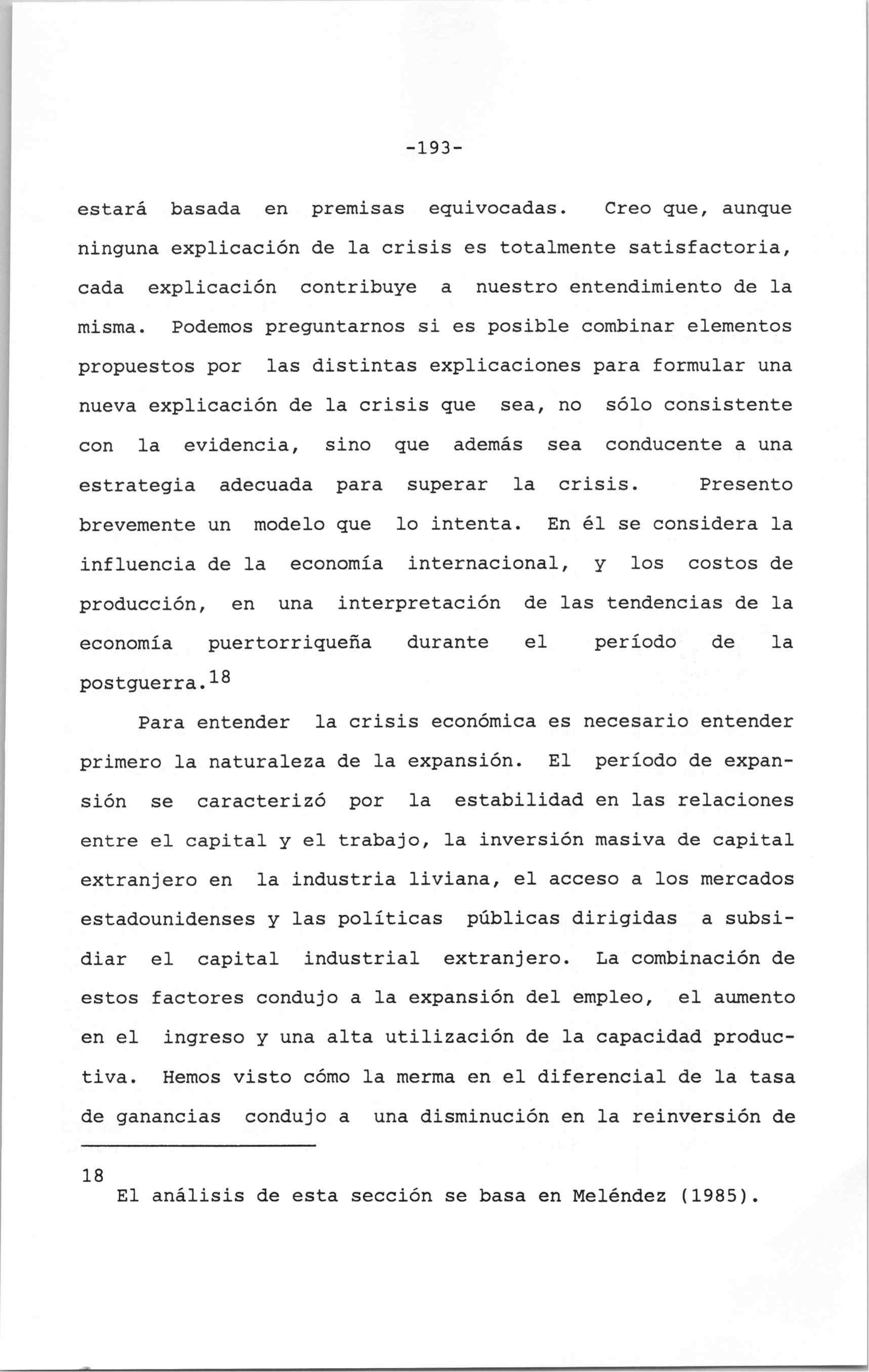 -193-

estará basada en premisas equivocadas. Creo que, aunque ninguna explicación de la crisis es totalmente satisfactoria, cada explicación contribuye a nuestro entendimiento de la misma. Podemos preguntarnos si es posible combinar elementos propuestos por las distintas explicaciones para formular una nueva explicación de la crisis que sea, no sólo consistente con la evidencia, sino que además sea conducente a una estrategia adecuada para superar la crisis. Presento brevemente un modelo que lo intenta. En él se considera la influencia de la economía internacional, y los costos de producción, en una interpretación de las tendencias de la economía puertorriqueña durante el período de la postguerra.$^{18}$

Para entender la crisis económica es necesario entender primero la naturaleza de la expansión. El período de expansión se caracterizó por la estabilidad en las relaciones entre el capital y el trabajo, la inversión masiva de capital extranjero en la industria liviana, el acceso a los mercados estadounidenses y las políticas públicas dirigidas a subsidiar el capital industrial extranjero. La combinación de estos factores condujo a la expansión del empleo, el aumento en el ingreso y una alta utilización de la capacidad productiva. Hemos visto cómo la merma en el diferencial de la tasa de ganancias condujo a una disminución en la reinversión de

18
El análisis de esta sección se basa en Meléndez (1985).